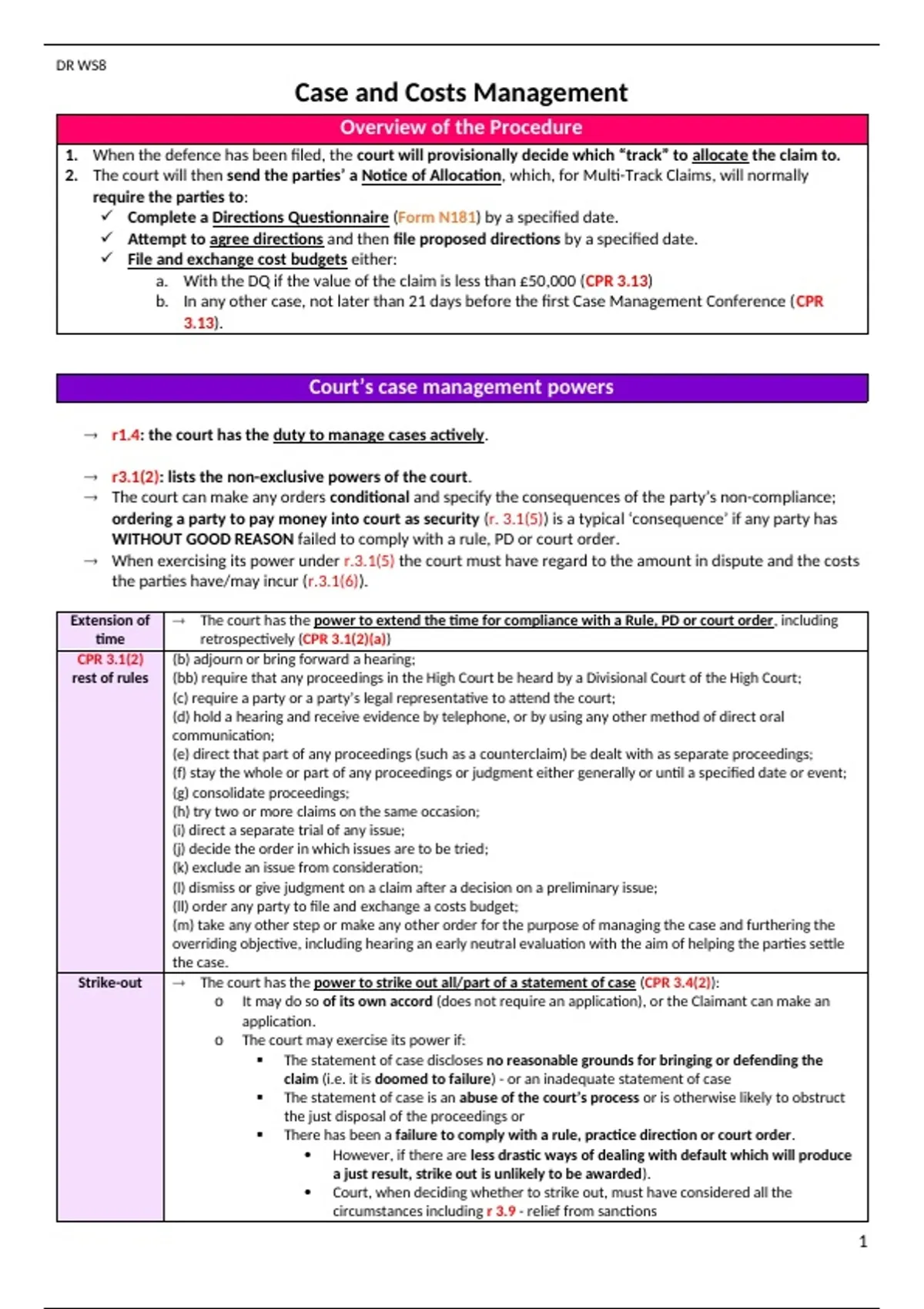 DR WS8

Case and Costs Management

Overview of the Procedure

1. When the defence has been filed, the court will provisionally decide which "track" to allocate the claim to.
2. The court will then send the parties' a Notice of Allocation, which, for Multi-Track Claims, will normally require the parties to:
✓ Complete a Directions Questionnaire (Form N181) by a specified date.
✓ Attempt to agree directions and then file proposed directions by a specified date.
✓ File and exchange cost budgets either:
a. With the DQ if the value of the claim is less than £50,000 (CPR 3.13)
b. In any other case, not later than 21 days before the first Case Management Conference (CPR 3.13).

Court's case management powers

→ r1.4: the court has the duty to manage cases actively.

→ r3.1(2): lists the non-exclusive powers of the court.
→ The court can make any orders conditional and specify the consequences of the party's non-compliance; ordering a party to pay money into court as security (r. 3.1(5)) is a typical 'consequence' if any party has WITHOUT GOOD REASON failed to comply with a rule, PD or court order.
→ When exercising its power under r.3.1(5) the court must have regard to the amount in dispute and the costs the parties have/may incur (r.3.1(6)).

| Extension of time | → The court has the power to extend the time for compliance with a Rule, PD or court order, including retrospectively (CPR 3.1(2)(a)) |
|---|---|
| CPR 3.1(2) rest of rules | (b) adjourn or bring forward a hearing; (bb) require that any proceedings in the High Court be heard by a Divisional Court of the High Court; (c) require a party or a party's legal representative to attend the court; (d) hold a hearing and receive evidence by telephone, or by using any other method of direct oral communication; (e) direct that part of any proceedings (such as a counterclaim) be dealt with as separate proceedings; (f) stay the whole or part of any proceedings or judgment either generally or until a specified date or event; (g) consolidate proceedings; (h) try two or more claims on the same occasion; (i) direct a separate trial of any issue; (j) decide the order in which issues are to be tried; (k) exclude an issue from consideration; (l) dismiss or give judgment on a claim after a decision on a preliminary issue; (ll) order any party to file and exchange a costs budget; (m) take any other step or make any other order for the purpose of managing the case and furthering the overriding objective, including hearing an early neutral evaluation with the aim of helping the parties settle the case. |
| Strike-out | → The court has the power to strike out all/part of a statement of case (CPR 3.4(2)): o It may do so of its own accord (does not require an application), or the Claimant can make an application. o The court may exercise its power if: ▪ The statement of case discloses no reasonable grounds for bringing or defending the claim (i.e. it is doomed to failure) - or an inadequate statement of case ▪ The statement of case is an abuse of the court's process or is otherwise likely to obstruct the just disposal of the proceedings or ▪ There has been a failure to comply with a rule, practice direction or court order. • However, if there are less drastic ways of dealing with default which will produce a just result, strike out is unlikely to be awarded). • Court, when deciding whether to strike out, must have considered all the circumstances including r 3.9 - relief from sanctions |

1